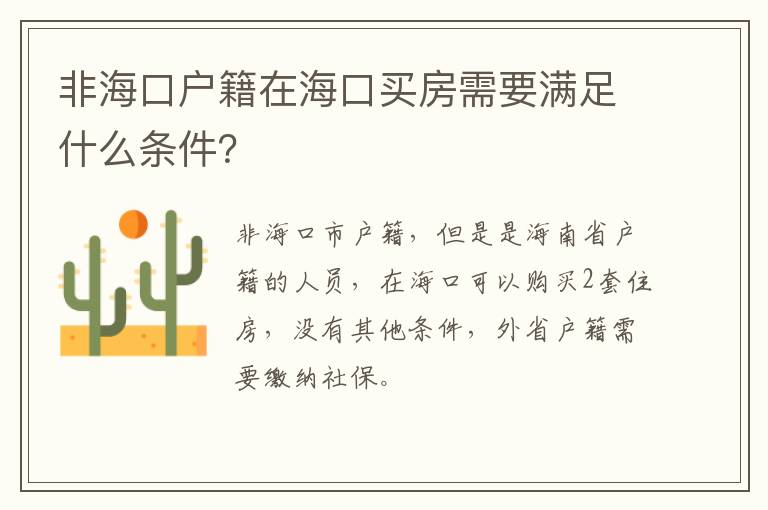 非海口户籍在海口买房需要满足什么条件?

非海口市户籍，但是是海南省户籍的人员，在海口可以购买2套住房，没有其他条件，外省户籍需要缴纳社保。